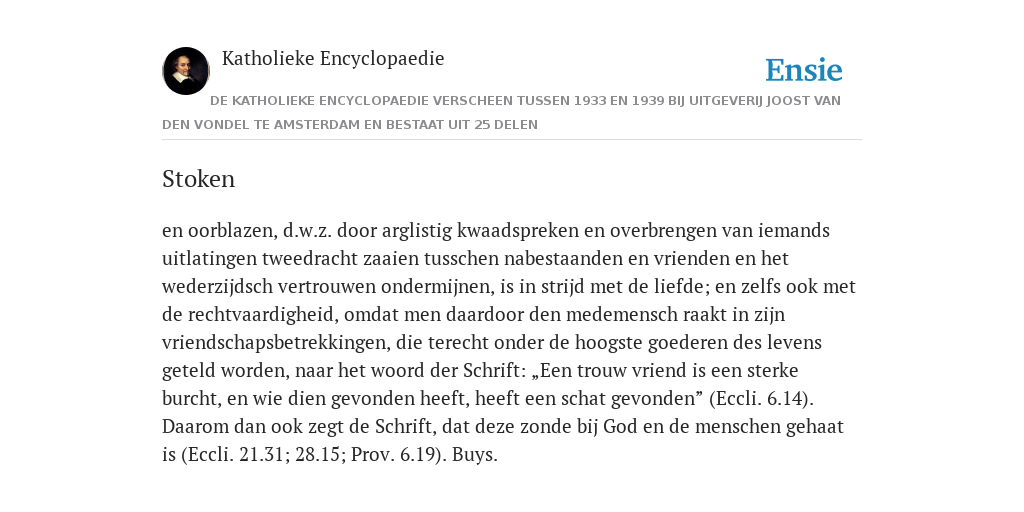 Katholieke Encyclopaedie

Ensie

DE KATHOLIEKE ENCYCLOPAEDIE VERSCHEEN TUSSEN 1933 EN 1939 BIJ UITGEVERIJ JOOST VAN DEN VONDEL TE AMSTERDAM EN BESTAAT UIT 25 DELEN

Stoken

en oorblazen, d.w.z. door arglistig kwaadspreken en overbrengen van iemands uitlatingen tweedracht zaaien tusschen nabestaanden en vrienden en het wederzijdsch vertrouwen ondermijnen, is in strijd met de liefde; en zelfs ook met de rechtvaardigheid, omdat men daardoor den medemensch raakt in zijn vriendschapsbetrekkingen, die terecht onder de hoogste goederen des levens geteld worden, naar het woord der Schrift: „Een trouw vriend is een sterke burcht, en wie dien gevonden heeft, heeft een schat gevonden” (Eccli. 6.14). Daarom dan ook zegt de Schrift, dat deze zonde bij God en de menschen gehaat is (Eccli. 21.31; 28.15; Prov. 6.19). Buys.